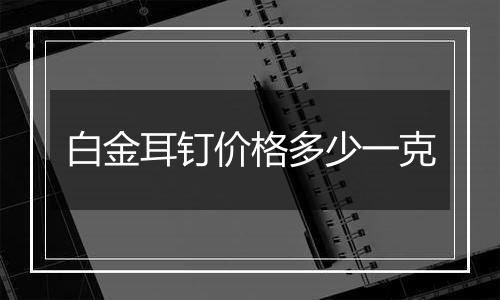 白金耳钉价格多少一克